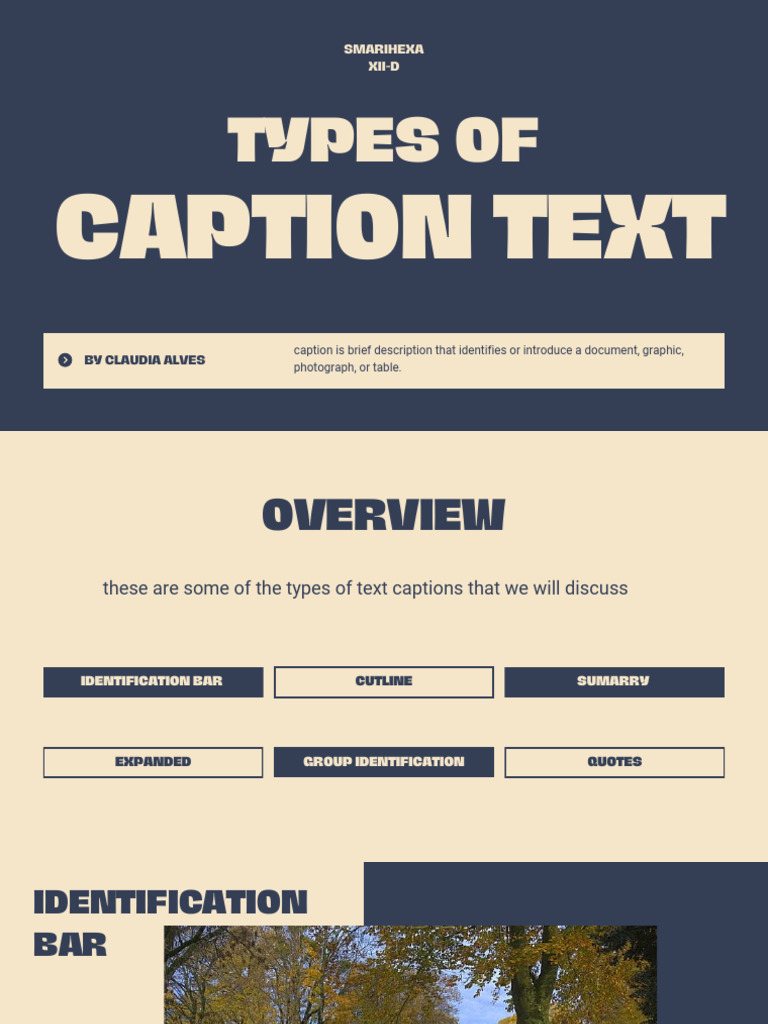 SMARIHEXA
XII-D

TYPES OF
CAPTION TEXT

BY CLAUDIA ALVES

caption is brief description that identifies or introduce a document, graphic, photograph, or table.

OVERVIEW

these are some of the types of text captions that we will discuss

IDENTIFICATION BAR

CUTLINE

SUMARRY

EXPANDED

GROUP IDENTIFICATION

QUOTES

IDENTIFICATION
BAR